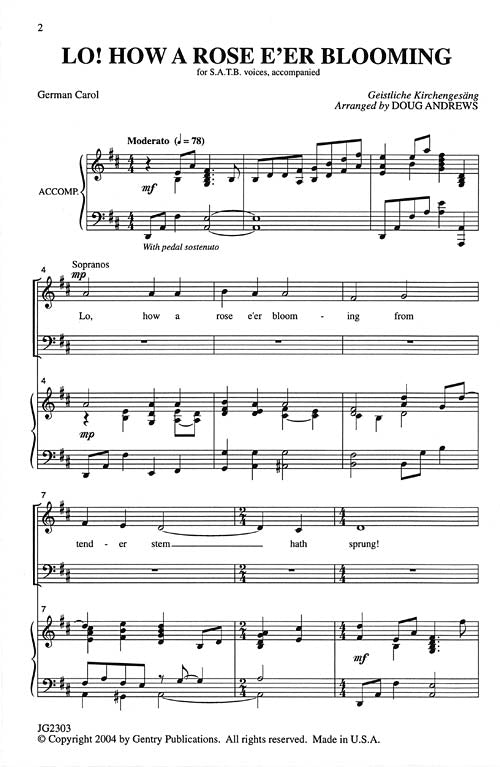 2

LO! HOW A ROSE E'ER BLOOMING

for S.A.T.B. voices, accompanied

German Carol

Geistliche Kirchengesäng
Arranged by DOUG ANDREWS

Moderato (♩= 78)

ACCOMP.

mf

With pedal sostenuto

4

Sopranos

mp

Lo, how a rose e'er bloom - ing from

4

mp

7

tend - er stem hath sprung!

7

mf

JG2303
© Copyright 2004 by Gentry Publications. All rights reserved. Made in U.S.A.